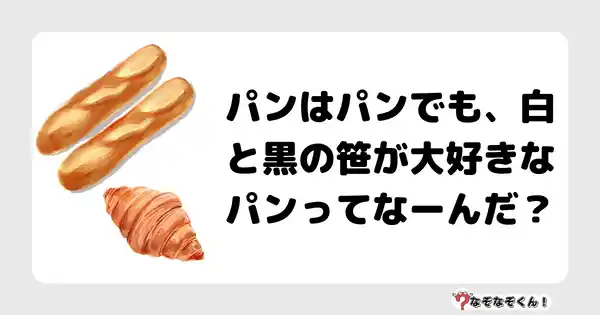 パンはパンでも、白と黒の笹が大好きなパンってなーんだ？

なぞなぞくん！